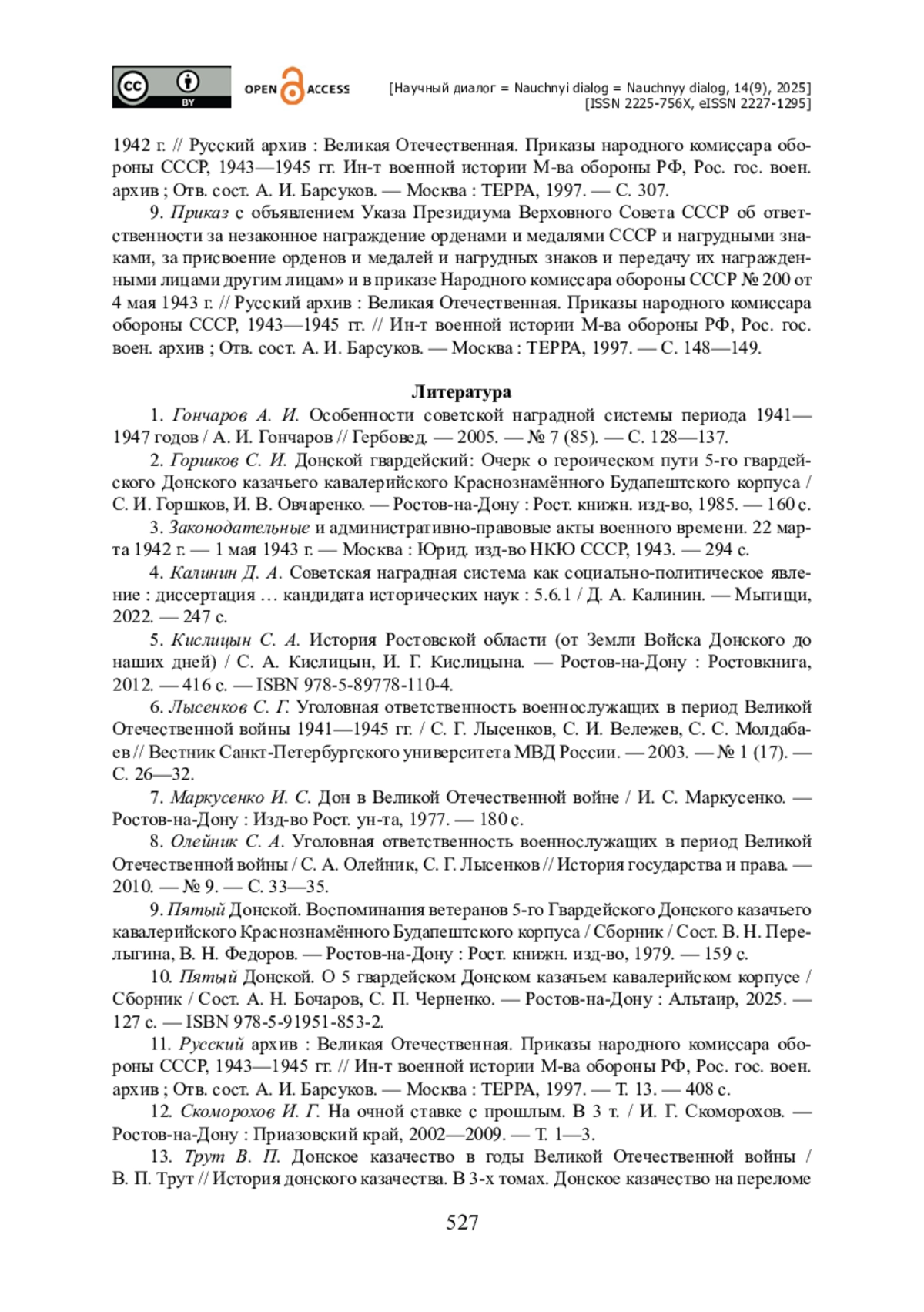 cc BY OPEN ACCESS [Научный диалог = Nauchnyi dialog = Nauchnyy dialog, 14(9), 2025] [ISSN 2225-756X, eISSN 2227-1295]

1942 г. // Русский архив : Великая Отечественная. Приказы народного комиссара обороны СССР, 1943—1945 гг. Ин-т военной истории М-ва обороны РФ, Рос. гос. воен. архив ; Отв. сост. А. И. Барсуков. — Москва : ТЕРРА, 1997. — С. 307.

9. Приказ с объявлением Указа Президиума Верховного Совета СССР об ответственности за незаконное награждение орденами и медалями СССР и нагрудными знаками, за присвоение орденов и медалей и нагрудных знаков и передачу их награжденными лицами другим лицам» и в приказе Народного комиссара обороны СССР № 200 от 4 мая 1943 г. // Русский архив : Великая Отечественная. Приказы народного комиссара обороны СССР, 1943—1945 гг. // Ин-т военной истории М-ва обороны РФ, Рос. гос. воен. архив ; Отв. сост. А. И. Барсуков. — Москва : ТЕРРА, 1997. — С. 148—149.

Литература

1. Гончаров А. И. Особенности советской наградной системы периода 1941—1947 годов / А. И. Гончаров // Гербовед. — 2005. — № 7 (85). — С. 128—137.

2. Горшков С. И. Донской гвардейский: Очерк о героическом пути 5-го гвардейского Донского казачьего кавалерийского Краснознамённого Будапештского корпуса / С. И. Горшков, И. В. Овчаренко. — Ростов-на-Дону : Рост. книжн. изд-во, 1985. — 160 с.

3. Законодательные и административно-правовые акты военного времени. 22 марта 1942 г. — 1 мая 1943 г. — Москва : Юрид. изд-во НКЮ СССР, 1943. — 294 с.

4. Калинин Д. А. Советская наградная система как социально-политическое явление : диссертация … кандидата исторических наук : 5.6.1 / Д. А. Калинин. — Мытищи, 2022. — 247 с.

5. Кислицын С. А. История Ростовской области (от Земли Войска Донского до наших дней) / С. А. Кислицын, И. Г. Кислицына. — Ростов-на-Дону : Ростовкнига, 2012. — 416 с. — ISBN 978-5-89778-110-4.

6. Лысенков С. Г. Уголовная ответственность военнослужащих в период Великой Отечественной войны 1941—1945 гг. / С. Г. Лысенков, С. И. Вележев, С. С. Молдабаев // Вестник Санкт-Петербургского университета МВД России. — 2003. — № 1 (17). — С. 26—32.

7. Маркусенко И. С. Дон в Великой Отечественной войне / И. С. Маркусенко. — Ростов-на-Дону : Изд-во Рост. ун-та, 1977. — 180 с.

8. Олейник С. А. Уголовная ответственность военнослужащих в период Великой Отечественной войны / С. А. Олейник, С. Г. Лысенков // История государства и права. — 2010. — № 9. — С. 33—35.

9. Пятый Донской. Воспоминания ветеранов 5-го Гвардейского Донского казачьего кавалерийского Краснознамённого Будапештского корпуса / Сборник / Сост. В. Н. Перелыгина, В. Н. Федоров. — Ростов-на-Дону : Рост. книжн. изд-во, 1979. — 159 с.

10. Пятый Донской. О 5 гвардейском Донском казачьем кавалерийском корпусе / Сборник / Сост. А. Н. Бочаров, С. П. Черненко. — Ростов-на-Дону : Альтаир, 2025. — 127 с. — ISBN 978-5-91951-853-2.

11. Русский архив : Великая Отечественная. Приказы народного комиссара обороны СССР, 1943—1945 гг. // Ин-т военной истории М-ва обороны РФ, Рос. гос. воен. архив ; Отв. сост. А. И. Барсуков. — Москва : ТЕРРА, 1997. — Т. 13. — 408 с.

12. Скоморохов И. Г. На очной ставке с прошлым. В 3 т. / И. Г. Скоморохов. — Ростов-на-Дону : Приазовский край, 2002—2009. — Т. 1—3.

13. Трут В. П. Донское казачество в годы Великой Отечественной войны / В. П. Трут // История донского казачества. В 3-х томах. Донское казачество на переломе

527